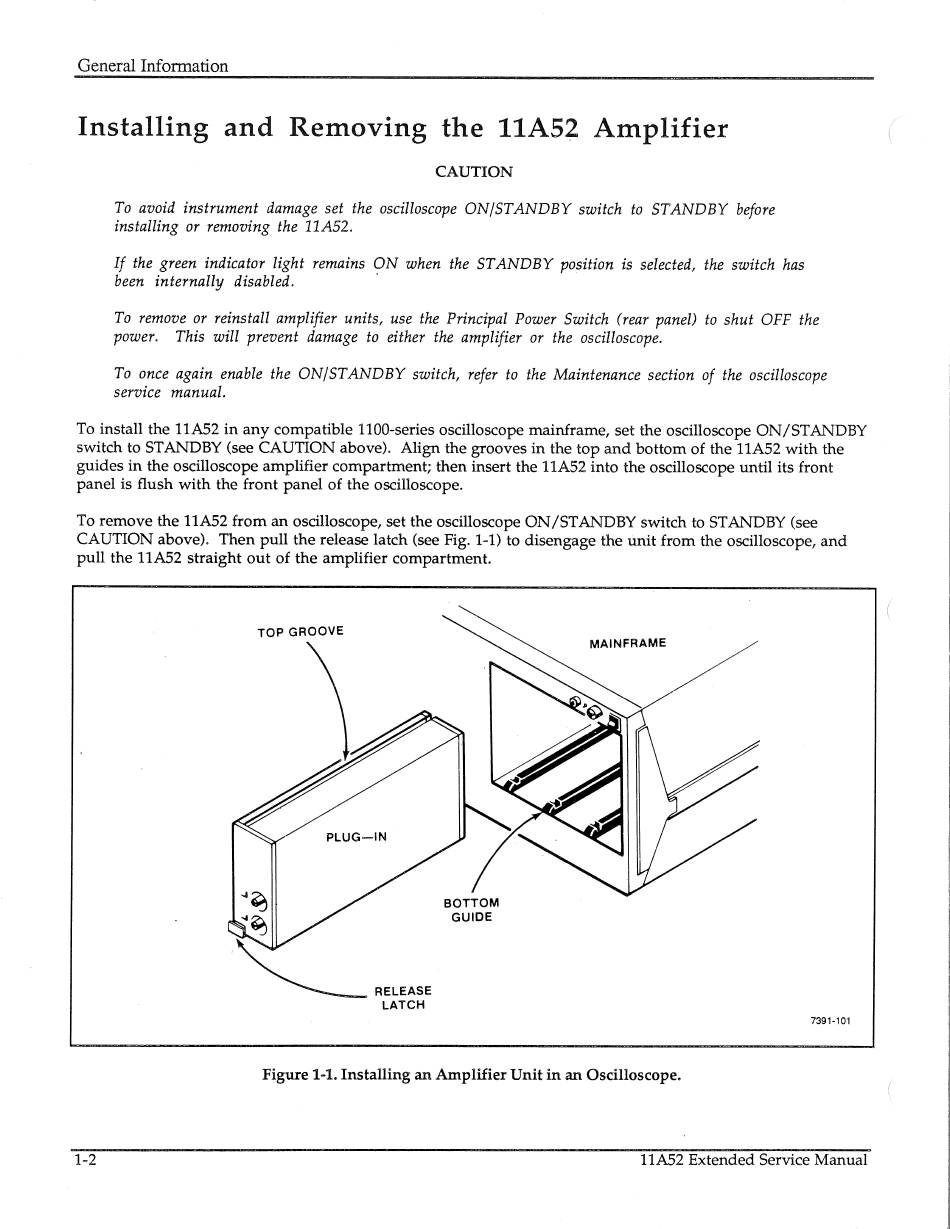 General Information

Installing and Removing the 11A52 Amplifier

CAUTION

To avoid instrument damage set the oscilloscope ON/STANDBY switch to STANDBY before installing or removing the 11A52.

If the green indicator light remains ON when the STANDBY position is selected, the switch has been internally disabled.

To remove or reinstall amplifier units, use the Principal Power Switch (rear panel) to shut OFF the power. This will prevent damage to either the amplifier or the oscilloscope.

To once again enable the ON/STANDBY switch, refer to the Maintenance section of the oscilloscope service manual.

To install the 11A52 in any compatible 1100-series oscilloscope mainframe, set the oscilloscope ON/STANDBY switch to STANDBY (see CAUTION above). Align the grooves in the top and bottom of the 11A52 with the guides in the oscilloscope amplifier compartment; then insert the 11A52 into the oscilloscope until its front panel is flush with the front panel of the oscilloscope.

To remove the 11A52 from an oscilloscope, set the oscilloscope ON/STANDBY switch to STANDBY (see CAUTION above). Then pull the release latch (see Fig. 1-1) to disengage the unit from the oscilloscope, and pull the 11A52 straight out of the amplifier compartment.

TOP GROOVE
MAINFRAME
PLUG—IN
BOTTOM GUIDE
RELEASE LATCH
7391-101

Figure 1-1. Installing an Amplifier Unit in an Oscilloscope.

1-2
11A52 Extended Service Manual